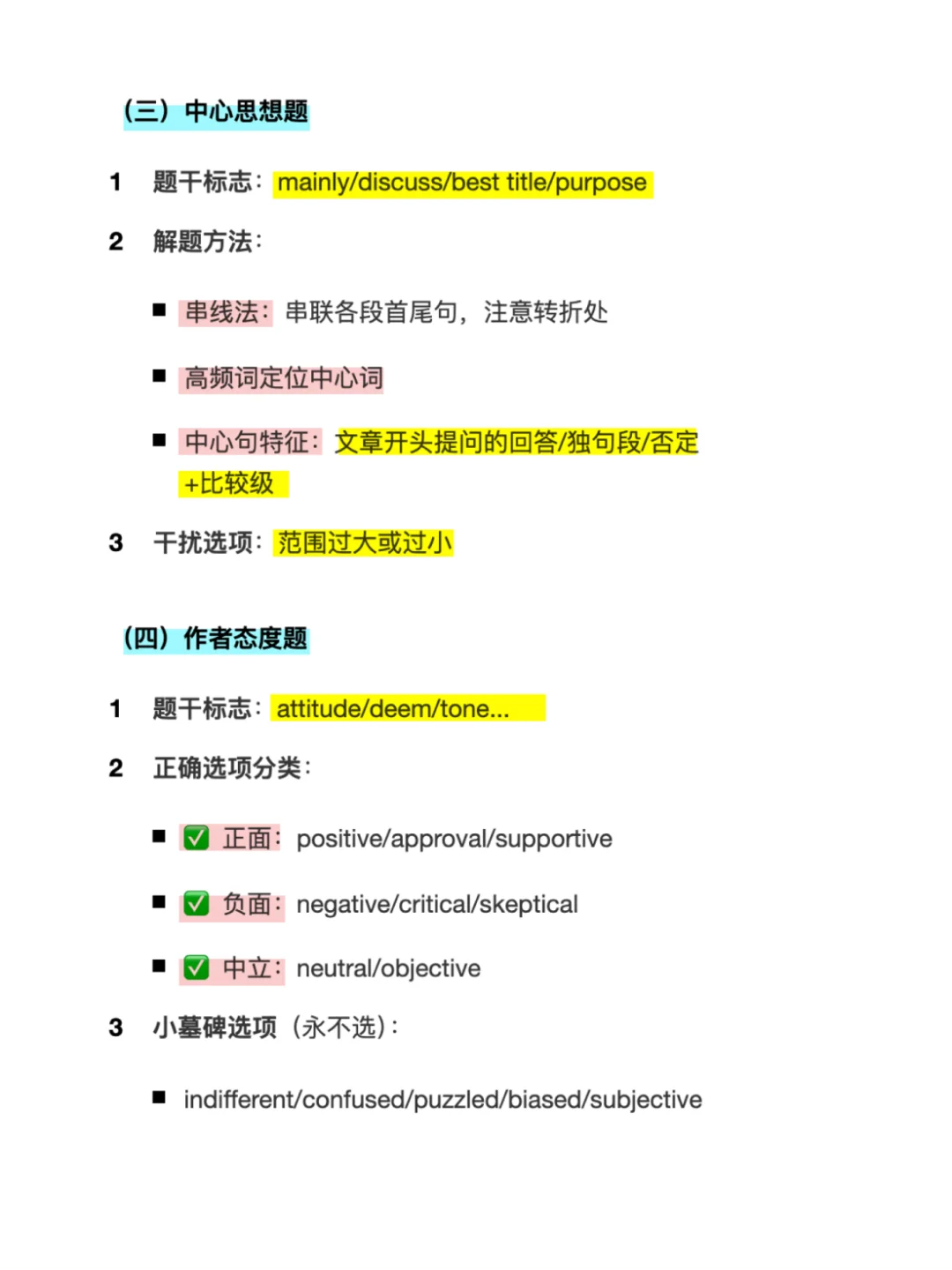 （三）中心思想题

1 题干标志：mainly/discuss/best title/purpose

2 解题方法：

■ 串线法：串联各段首尾句，注意转折处

■ 高频词定位中心词

■ 中心句特征：文章开头提问的回答/独句段/否定+比较级

3 干扰选项：范围过大或过小

（四）作者态度题

1 题干标志：attitude/deem/tone...

2 正确选项分类：

■ ✅ 正面：positive/approval/supportive

■ ✅ 负面：negative/critical/skeptical

■ ✅ 中立：neutral/objective

3 小墓碑选项（永不选）：

■ indifferent/confused/puzzled/biased/subjective